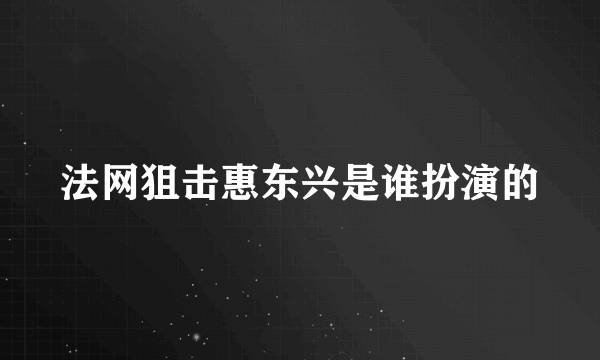 法网狙击惠东兴是谁扮演的